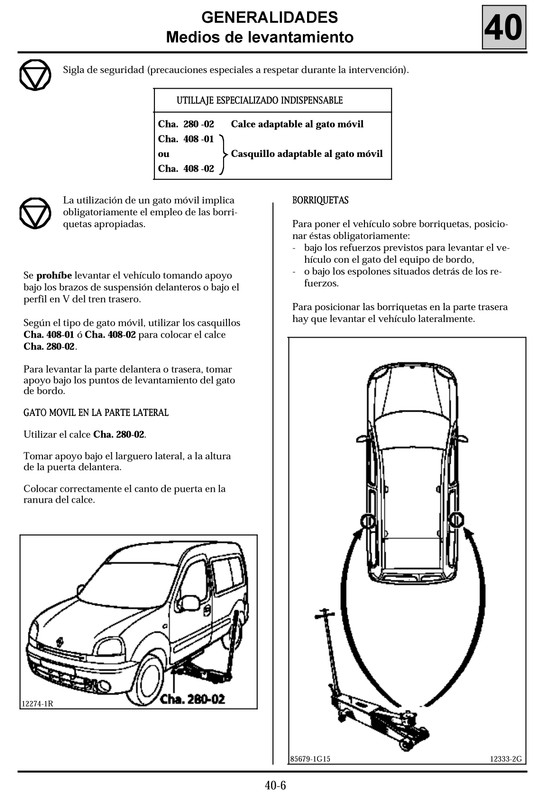 GENERALIDADES
Medios de levantamiento

40

Sigla de seguridad (precauciones especiales a respetar durante la intervención).

| UTILLAJE ESPECIALIZADO INDISPENSABLE | |
|---|---|
| Cha. 280 -02 | Calce adaptable al gato móvil |
| Cha. 408 -01 ou Cha. 408 -02 | Casquillo adaptable al gato móvil |

La utilización de un gato móvil implica obligatoriamente el empleo de las borriquetas apropiadas.

Se **prohíbe** levantar el vehículo tomando apoyo bajo los brazos de suspensión delanteros o bajo el perfil en V del tren trasero.

Según el tipo de gato móvil, utilizar los casquillos **Cha. 408-01** ó **Cha. 408-02** para colocar el calce **Cha. 280-02**.

Para levantar la parte delantera o trasera, tomar apoyo bajo los puntos de levantamiento del gato de bordo.

GATO MOVIL EN LA PARTE LATERAL

Utilizar el calce **Cha. 280-02**.

Tomar apoyo bajo el larguero lateral, a la altura de la puerta delantera.

Colocar correctamente el canto de puerta en la ranura del calce.

Cha. 280-02

12274-1R

BORRIQUETAS

Para poner el vehículo sobre borriquetas, posicionar éstas obligatoriamente:
- bajo los refuerzos previstos para levantar el vehículo con el gato del equipo de bordo,
- o bajo los espolones situados detrás de los refuerzos.

Para posicionar las borriquetas en la parte trasera hay que levantar el vehículo lateralmente.

85679-1G15

12333-2G

40-6